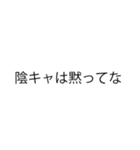 陰キャは黙ってな